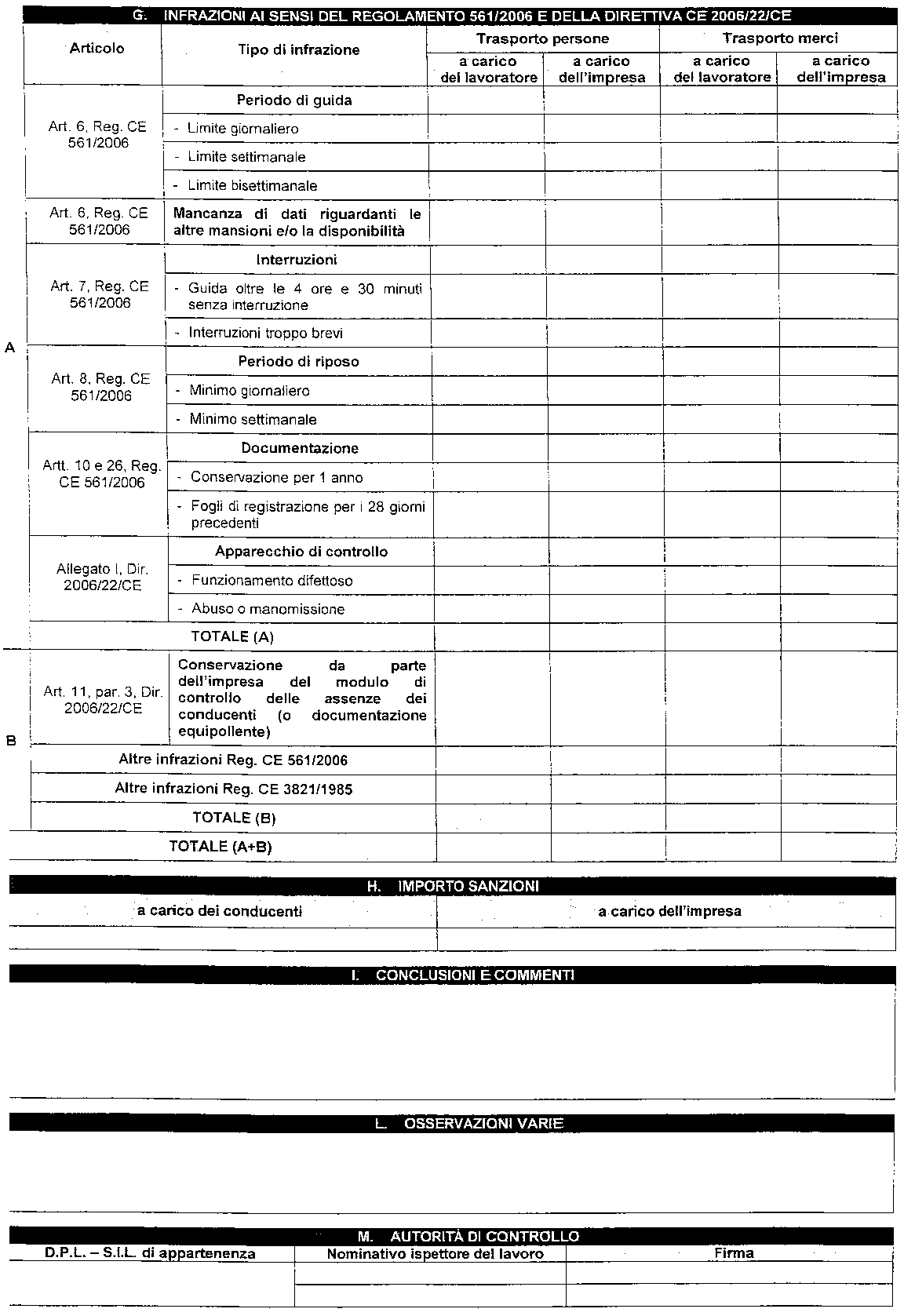 G. INFRAZIONI AI SENSI DEL REGOLAMENTO 561/2006 E DELLA DIRETTIVA CE 2006/22/CE

| | Articolo | Tipo di infrazione | Trasporto persone a carico del lavoratore | Trasporto persone a carico dell'impresa | Trasporto merci a carico del lavoratore | Trasporto merci a carico dell'impresa |
|---|---|---|---|---|---|---|
| A | Art. 6, Reg. CE 561/2006 | Periodo di guida | | | | |
| | | - Limite giornaliero | | | | |
| | | - Limite settimanale | | | | |
| | | - Limite bisettimanale | | | | |
| | Art. 6, Reg. CE 561/2006 | Mancanza di dati riguardanti le altre mansioni e/o la disponibilità | | | | |
| | Art. 7, Reg. CE 561/2006 | Interruzioni | | | | |
| | | - Guida oltre le 4 ore e 30 minuti senza interruzione | | | | |
| | | - Interruzioni troppo brevi | | | | |
| | Art. 8, Reg. CE 561/2006 | Periodo di riposo | | | | |
| | | - Minimo giornaliero | | | | |
| | | - Minimo settimanale | | | | |
| | Artt. 10 e 26, Reg. CE 561/2006 | Documentazione | | | | |
| | | - Conservazione per 1 anno | | | | |
| | | - Fogli di registrazione per i 28 giorni precedenti | | | | |
| | Allegato I, Dir. 2006/22/CE | Apparecchio di controllo | | | | |
| | | - Funzionamento difettoso | | | | |
| | | - Abuso o manomissione | | | | |
| | TOTALE (A) | | | | | |
| B | Art. 11, par. 3, Dir. 2006/22/CE | Conservazione da parte dell'impresa del modulo di controllo delle assenze dei conducenti (o documentazione equipollente) | | | | |
| | Altre infrazioni Reg. CE 561/2006 | | | | | |
| | Altre infrazioni Reg. CE 3821/1985 | | | | | |
| | TOTALE (B) | | | | | |
| | TOTALE (A+B) | | | | | |

H. IMPORTO SANZIONI

| a carico dei conducenti | a carico dell'impresa |
|---|---|
| | |

I. CONCLUSIONI E COMMENTI

L. OSSERVAZIONI VARIE

M. AUTORITÀ DI CONTROLLO

| D.P.L. – S.I.L. di appartenenza | Nominativo ispettore del lavoro | Firma |
|---|---|---|
| | | |
| | | |